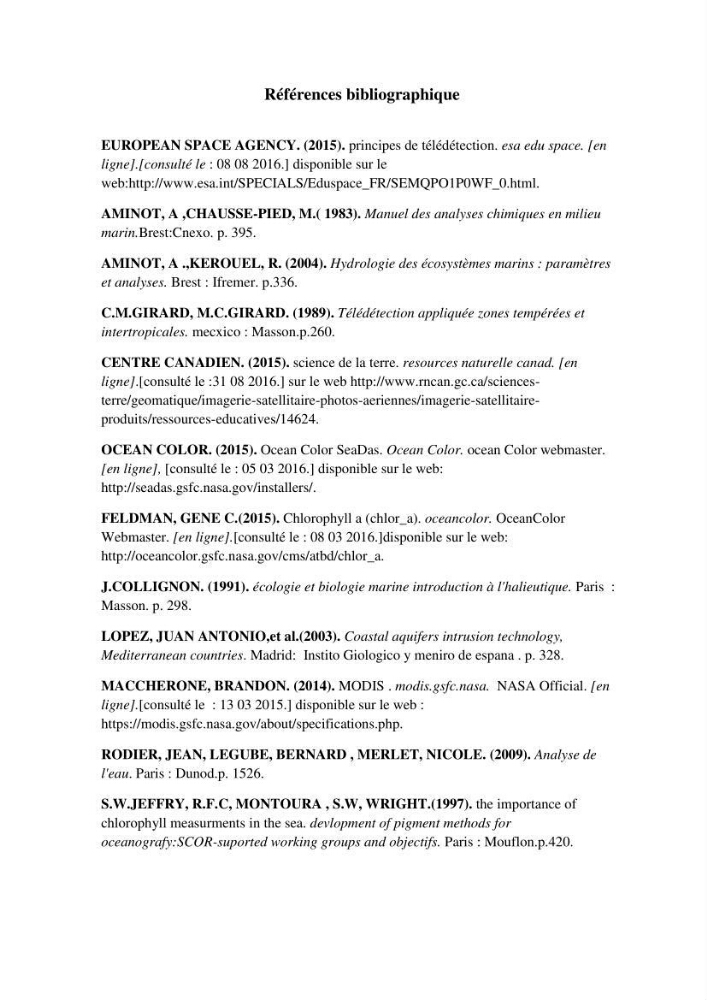 Références bibliographique

EUROPEAN SPACE AGENCY. (2015). principes de télédétection. esa edu space. [en ligne].[consulté le : 08 08 2016.] disponible sur le web:http://www.esa.int/SPECIALS/Eduspace_FR/SEMQPO1P0WF_0.html.

AMINOT, A ,CHAUSSE-PIED, M.( 1983). Manuel des analyses chimiques en milieu marin.Brest:Cnexo. p. 395.

AMINOT, A .,KEROUEL, R. (2004). Hydrologie des écosystèmes marins : paramètres et analyses. Brest : Ifremer. p.336.

C.M.GIRARD, M.C.GIRARD. (1989). Télédétection appliquée zones tempérées et intertropicales. mecxico : Masson.p.260.

CENTRE CANADIEN. (2015). science de la terre. resources naturelle canad. [en ligne].[consulté le :31 08 2016.] sur le web http://www.rncan.gc.ca/sciences-terre/geomatique/imagerie-satellitaire-photos-aeriennes/imagerie-satellitaire-produits/ressources-educatives/14624.

OCEAN COLOR. (2015). Ocean Color SeaDas. Ocean Color. ocean Color webmaster. [en ligne], [consulté le : 05 03 2016.] disponible sur le web: http://seadas.gsfc.nasa.gov/installers/.

FELDMAN, GENE C.(2015). Chlorophyll a (chlor_a). oceancolor. OceanColor Webmaster. [en ligne].[consulté le : 08 03 2016.]disponible sur le web: http://oceancolor.gsfc.nasa.gov/cms/atbd/chlor_a.

J.COLLIGNON. (1991). écologie et biologie marine introduction à l'halieutique. Paris : Masson. p. 298.

LOPEZ, JUAN ANTONIO,et al.(2003). Coastal aquifers intrusion technology, Mediterranean countries. Madrid: Instito Giologico y meniro de espana . p. 328.

MACCHERONE, BRANDON. (2014). MODIS . modis.gsfc.nasa. NASA Official. [en ligne].[consulté le : 13 03 2015.] disponible sur le web : https://modis.gsfc.nasa.gov/about/specifications.php.

RODIER, JEAN, LEGUBE, BERNARD , MERLET, NICOLE. (2009). Analyse de l'eau. Paris : Dunod.p. 1526.

S.W.JEFFRY, R.F.C, MONTOURA , S.W, WRIGHT.(1997). the importance of chlorophyll measurments in the sea. devlopment of pigment methods for oceanografy:SCOR-suported working groups and objectifs. Paris : Mouflon.p.420.